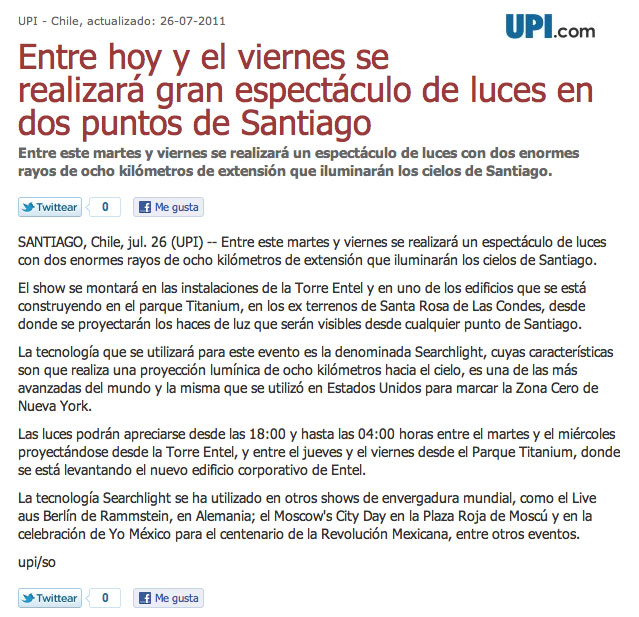 UPI - Chile, actualizado: 26-07-2011

UPI.com

Entre hoy y el viernes se realizará gran espectáculo de luces en dos puntos de Santiago

Entre este martes y viernes se realizará un espectáculo de luces con dos enormes rayos de ocho kilómetros de extensión que iluminarán los cielos de Santiago.

Twittear 0 Me gusta

SANTIAGO, Chile, jul. 26 (UPI) -- Entre este martes y viernes se realizará un espectáculo de luces con dos enormes rayos de ocho kilómetros de extensión que iluminarán los cielos de Santiago.

El show se montará en las instalaciones de la Torre Entel y en uno de los edificios que se está construyendo en el parque Titanium, en los ex terrenos de Santa Rosa de Las Condes, desde donde se proyectarán los haces de luz que serán visibles desde cualquier punto de Santiago.

La tecnología que se utilizará para este evento es la denominada Searchlight, cuyas características son que realiza una proyección lumínica de ocho kilómetros hacia el cielo, es una de las más avanzadas del mundo y la misma que se utilizó en Estados Unidos para marcar la Zona Cero de Nueva York.

Las luces podrán apreciarse desde las 18:00 y hasta las 04:00 horas entre el martes y el miércoles proyectándose desde la Torre Entel, y entre el jueves y el viernes desde el Parque Titanium, donde se está levantando el nuevo edificio corporativo de Entel.

La tecnología Searchlight se ha utilizado en otros shows de envergadura mundial, como el Live aus Berlín de Rammstein, en Alemania; el Moscow's City Day en la Plaza Roja de Moscú y en la celebración de Yo México para el centenario de la Revolución Mexicana, entre otros eventos.

upi/so

Twittear 0 Me gusta